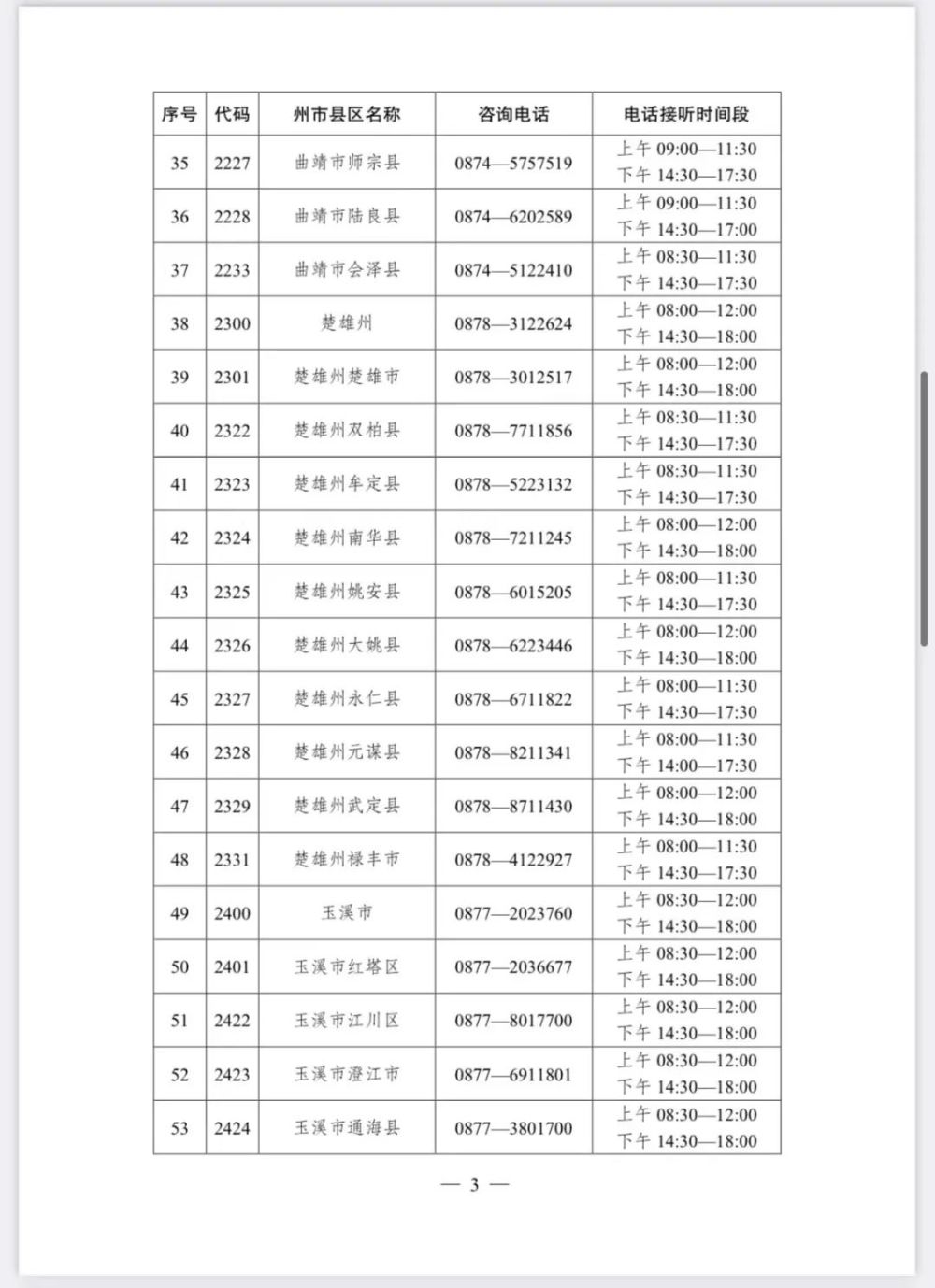 | 序号 | 代码 | 州市县区名称 | 咨询电话 | 电话接听时间段 |
|---|---|---|---|---|
| 35 | 2227 | 曲靖市师宗县 | 0874—5757519 | 上午 09:00—11:30 下午 14:30—17:30 |
| 36 | 2228 | 曲靖市陆良县 | 0874—6202589 | 上午 09:00—11:30 下午 14:30—17:00 |
| 37 | 2233 | 曲靖市会泽县 | 0874—5122410 | 上午 08:30—11:30 下午 14:30—17:30 |
| 38 | 2300 | 楚雄州 | 0878—3122624 | 上午 08:00—12:00 下午 14:30—18:00 |
| 39 | 2301 | 楚雄州楚雄市 | 0878—3012517 | 上午 08:00—12:00 下午 14:30—18:00 |
| 40 | 2322 | 楚雄州双柏县 | 0878—7711856 | 上午 08:30—11:30 下午 14:30—17:30 |
| 41 | 2323 | 楚雄州牟定县 | 0878—5223132 | 上午 08:30—11:30 下午 14:30—17:30 |
| 42 | 2324 | 楚雄州南华县 | 0878—7211245 | 上午 08:00—12:00 下午 14:30—18:00 |
| 43 | 2325 | 楚雄州姚安县 | 0878—6015205 | 上午 08:00—11:30 下午 14:30—17:30 |
| 44 | 2326 | 楚雄州大姚县 | 0878—6223446 | 上午 08:00—12:00 下午 14:30—18:00 |
| 45 | 2327 | 楚雄州永仁县 | 0878—6711822 | 上午 08:00—11:30 下午 14:30—17:30 |
| 46 | 2328 | 楚雄州元谋县 | 0878—8211341 | 上午 08:00—11:30 下午 14:00—17:30 |
| 47 | 2329 | 楚雄州武定县 | 0878—8711430 | 上午 08:00—12:00 下午 14:30—18:00 |
| 48 | 2331 | 楚雄州禄丰市 | 0878—4122927 | 上午 08:00—11:30 下午 14:30—17:30 |
| 49 | 2400 | 玉溪市 | 0877—2023760 | 上午 08:30—12:00 下午 14:30—18:00 |
| 50 | 2401 | 玉溪市红塔区 | 0877—2036677 | 上午 08:30—12:00 下午 14:30—18:00 |
| 51 | 2422 | 玉溪市江川区 | 0877—8017700 | 上午 08:30—12:00 下午 14:30—18:00 |
| 52 | 2423 | 玉溪市澄江市 | 0877—6911801 | 上午 08:30—12:00 下午 14:30—18:00 |
| 53 | 2424 | 玉溪市通海县 | 0877—3801700 | 上午 08:30—12:00 下午 14:30—18:00 |

— 3 —